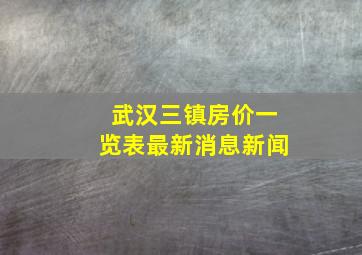 武汉三镇房价一览表最新消息新闻